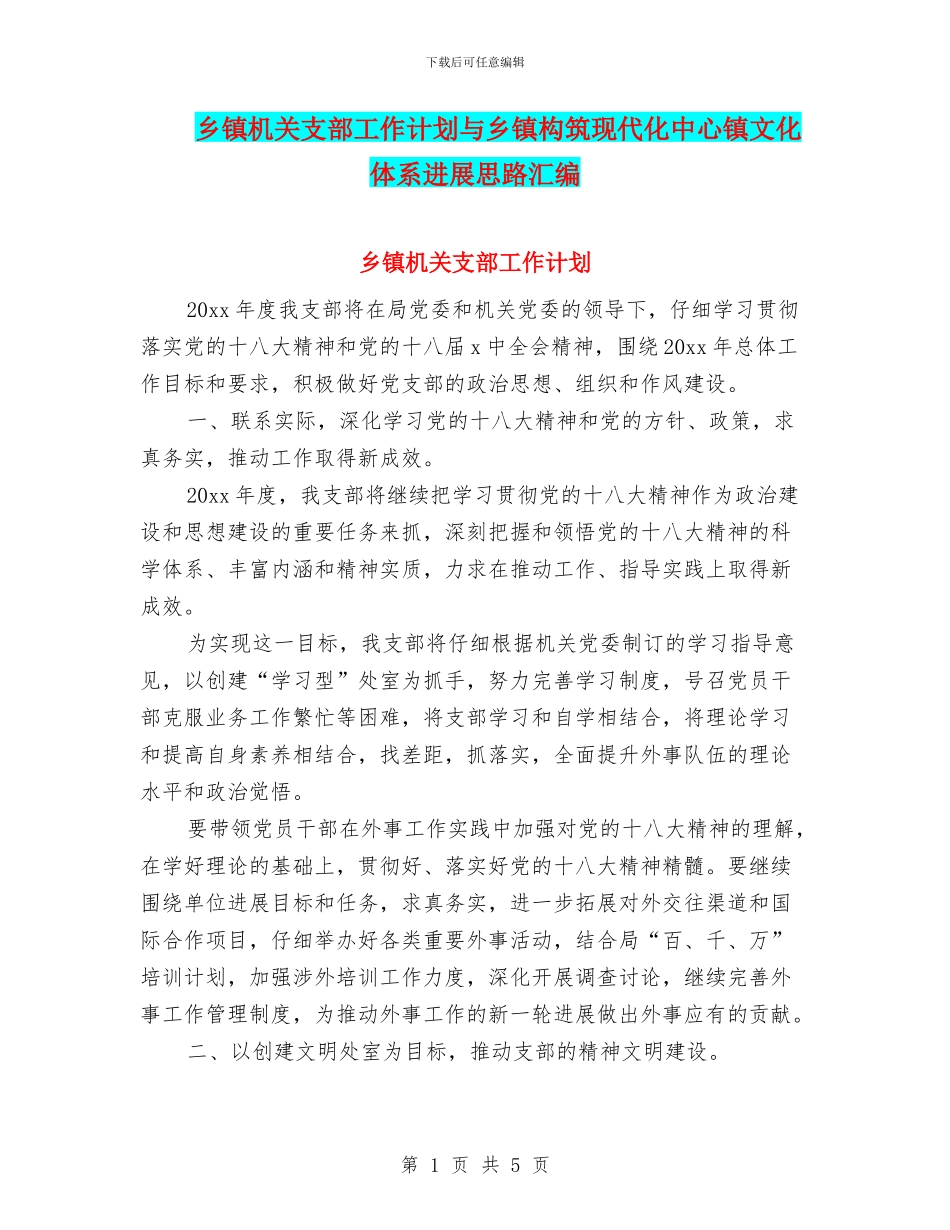 下载后可任意编辑

乡镇机关支部工作计划与乡镇构筑现代化中心镇文化体系进展思路汇编

乡镇机关支部工作计划

20xx 年度我支部将在局党委和机关党委的领导下，仔细学习贯彻落实党的十八大精神和党的十八届 x 中全会精神，围绕 20xx 年总体工作目标和要求，积极做好党支部的政治思想、组织和作风建设。

一、联系实际，深化学习党的十八大精神和党的方针、政策，求真务实，推动工作取得新成效。

20xx 年度，我支部将继续把学习贯彻党的十八大精神作为政治建设和思想建设的重要任务来抓，深刻把握和领悟党的十八大精神的科学体系、丰富内涵和精神实质，力求在推动工作、指导实践上取得新成效。

为实现这一目标，我支部将仔细根据机关党委制订的学习指导意见，以创建“学习型”处室为抓手，努力完善学习制度，号召党员干部克服业务工作繁忙等困难，将支部学习和自学相结合，将理论学习和提高自身素养相结合，找差距，抓落实，全面提升外事队伍的理论水平和政治觉悟。

要带领党员干部在外事工作实践中加强对党的十八大精神的理解，在学好理论的基础上，贯彻好、落实好党的十八大精神精髓。要继续围绕单位进展目标和任务，求真务实，进一步拓展对外交往渠道和国际合作项目，仔细举办好各类重要外事活动，结合局“百、千、万”培训计划，加强涉外培训工作力度，深化开展调查讨论，继续完善外事工作管理制度，为推动外事工作的新一轮进展做出外事应有的贡献。

二、以创建文明处室为目标，推动支部的精神文明建设。

第 1 页 共 5 页